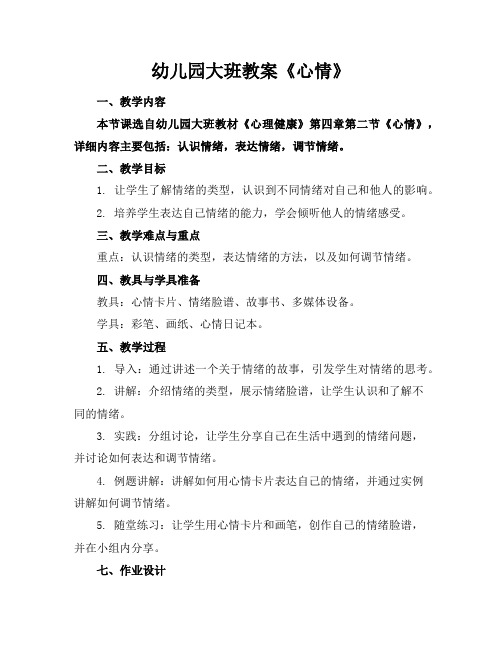 幼儿园大班教案《心情》

一、教学内容

本节课选自幼儿园大班教材《心理健康》第四章第二节《心情》，详细内容主要包括：认识情绪，表达情绪，调节情绪。

二、教学目标

1. 让学生了解情绪的类型，认识到不同情绪对自己和他人的影响。

2. 培养学生表达自己情绪的能力，学会倾听他人的情绪感受。

三、教学难点与重点

重点：认识情绪的类型，表达情绪的方法，以及如何调节情绪。

四、教具与学具准备

教具：心情卡片、情绪脸谱、故事书、多媒体设备。

学具：彩笔、画纸、心情日记本。

五、教学过程

1. 导入：通过讲述一个关于情绪的故事，引发学生对情绪的思考。

2. 讲解：介绍情绪的类型，展示情绪脸谱，让学生认识和了解不同的情绪。

3. 实践：分组讨论，让学生分享自己在生活中遇到的情绪问题，并讨论如何表达和调节情绪。

4. 例题讲解：讲解如何用心情卡片表达自己的情绪，并通过实例讲解如何调节情绪。

5. 随堂练习：让学生用心情卡片和画笔，创作自己的情绪脸谱，并在小组内分享。

七、作业设计